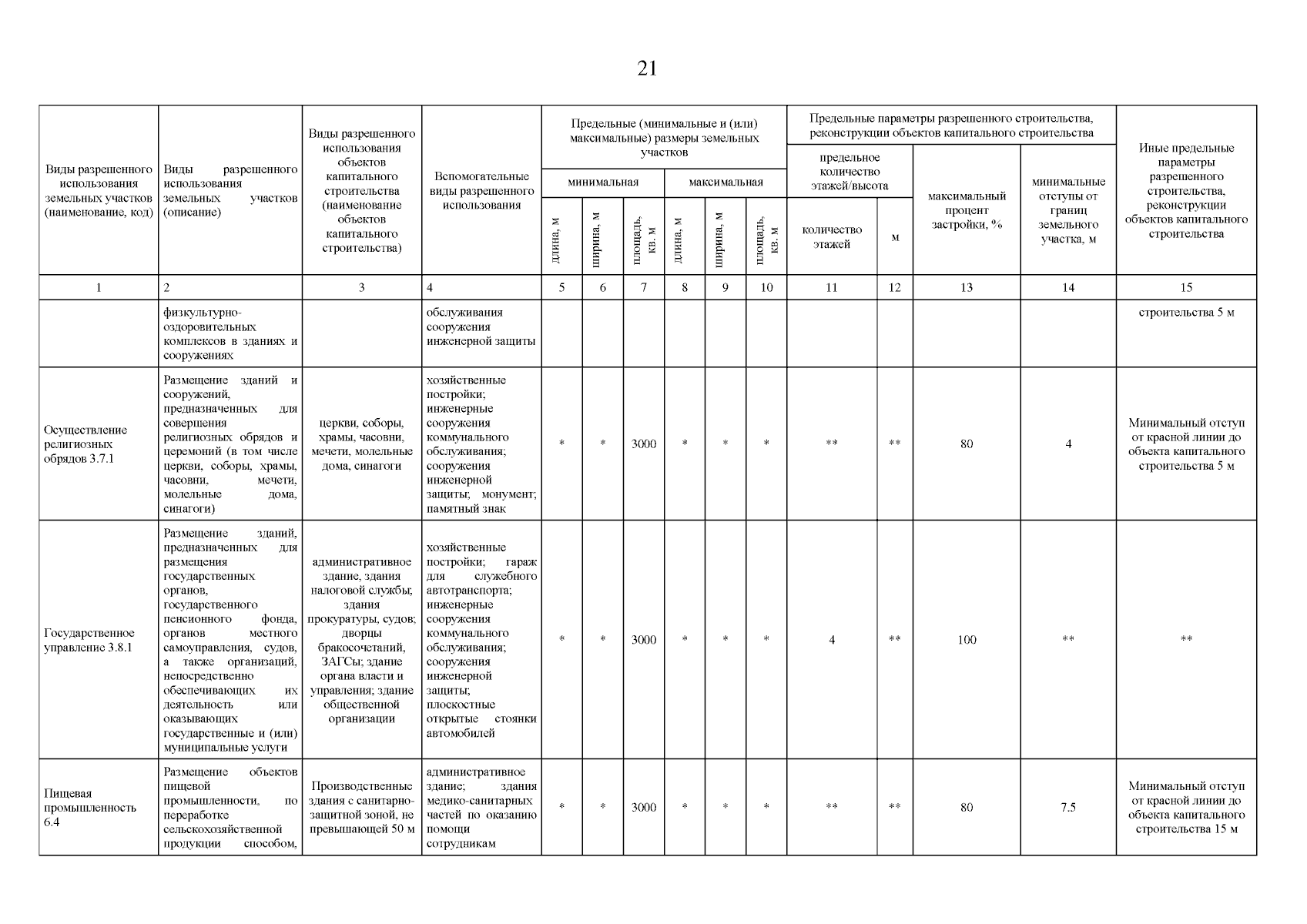 21

| Виды разрешенного использования земельных участков (наименование, код) | Виды разрешенного использования земельных участков (описание) | Виды разрешенного использования объектов капитального строительства (наименование объектов капитального строительства) | Вспомогательные виды разрешенного использования | Предельные (минимальные и (или) максимальные) размеры земельных участков: минимальная: длина, м | минимальная: ширина, м | минимальная: площадь, кв. м | максимальная: длина, м | максимальная: ширина, м | максимальная: площадь, кв. м | Предельные параметры разрешенного строительства, реконструкции объектов капитального строительства: предельное количество этажей/высота: количество этажей | м | максимальный процент застройки, % | минимальные отступы от границ земельного участка, м | Иные предельные параметры разрешенного строительства, реконструкции объектов капитального строительства |
|---|---|---|---|---|---|---|---|---|---|---|---|---|---|---|
| 1 | 2 | 3 | 4 | 5 | 6 | 7 | 8 | 9 | 10 | 11 | 12 | 13 | 14 | 15 |
| | физкультурно-оздоровительных комплексов в зданиях и сооружениях | | обслуживания сооружения инженерной защиты | | | | | | | | | | | строительства 5 м |
| Осуществление религиозных обрядов 3.7.1 | Размещение зданий и сооружений, предназначенных для совершения религиозных обрядов и церемоний (в том числе церкви, соборы, храмы, часовни, мечети, молельные дома, синагоги) | церкви, соборы, храмы, часовни, мечети, молельные дома, синагоги | хозяйственные постройки; инженерные сооружения коммунального обслуживания; сооружения инженерной защиты; монумент; памятный знак | * | * | 3000 | * | * | * | ** | ** | 80 | 4 | Минимальный отступ от красной линии до объекта капитального строительства 5 м |
| Государственное управление 3.8.1 | Размещение зданий, предназначенных для размещения государственных органов, государственного пенсионного фонда, органов местного самоуправления, судов, а также организаций, непосредственно обеспечивающих их деятельность или оказывающих государственные и (или) муниципальные услуги | административное здание, здания налоговой службы; здания прокуратуры, судов; дворцы бракосочетаний, ЗАГСы; здание органа власти и управления; здание общественной организации | хозяйственные постройки; гараж для служебного автотранспорта; инженерные сооружения коммунального обслуживания; сооружения инженерной защиты; плоскостные открытые стоянки автомобилей | * | * | 3000 | * | * | * | 4 | ** | 100 | ** | ** |
| Пищевая промышленность 6.4 | Размещение объектов пищевой промышленности, по переработке сельскохозяйственной продукции способом, | Производственные здания с санитарно-защитной зоной, не превышающей 50 м | административное здание; здания медико-санитарных частей по оказанию помощи сотрудникам | * | * | 3000 | * | * | * | ** | ** | 80 | 7.5 | Минимальный отступ от красной линии до объекта капитального строительства 15 м |